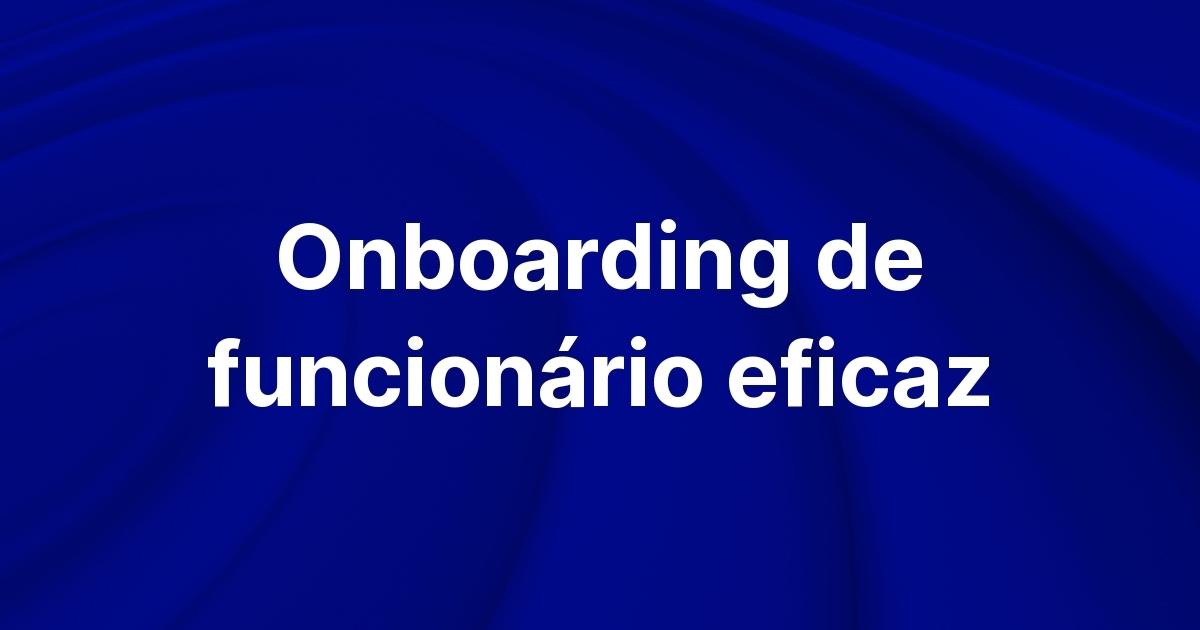 Onboarding de funcionário eficaz